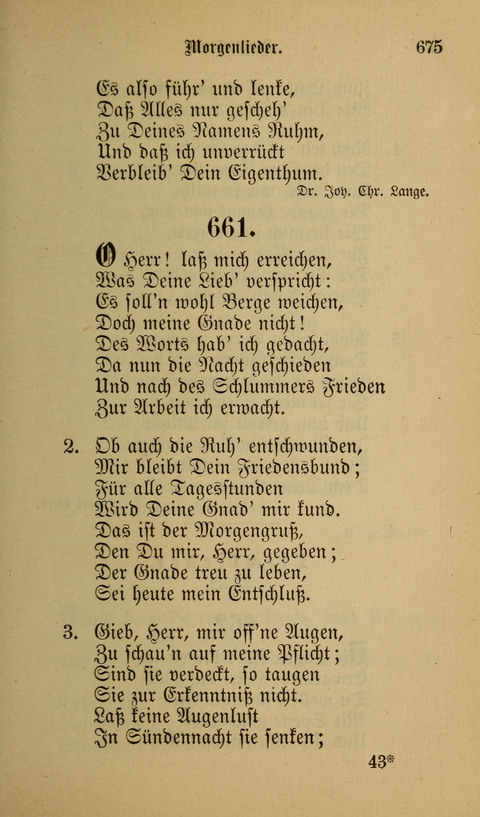 Morgenlieder. 675

Es also führ' und lenke,
Daß Alles nur gescheh'
Zu Deines Namens Ruhm,
Und daß ich unverrückt
Verbleib' Dein Eigenthum.

Dr. Joh. Chr. Lange.

661.

O Herr! laß mich erreichen,
Was Deine Lieb' verspricht:
Es soll'n wohl Berge weichen,
Doch meine Gnade nicht!
Des Worts hab' ich gedacht,
Da nun die Nacht geschieden
Und nach des Schlummers Frieden
Zur Arbeit ich erwacht.

2. Ob auch die Ruh' entschwunden,
Mir bleibt Dein Friedensbund;
Für alle Tagesstunden
Wird Deine Gnad' mir kund.
Das ist der Morgengruß,
Den Du mir, Herr, gegeben;
Der Gnade treu zu leben,
Sei heute mein Entschluß.

3. Gieb, Herr, mir off'ne Augen,
Zu schau'n auf meine Pflicht;
Sind sie verdeckt, so taugen
Sie zur Erkenntniß nicht.
Laß keine Augenlust
In Sündennacht sie senken;

43*